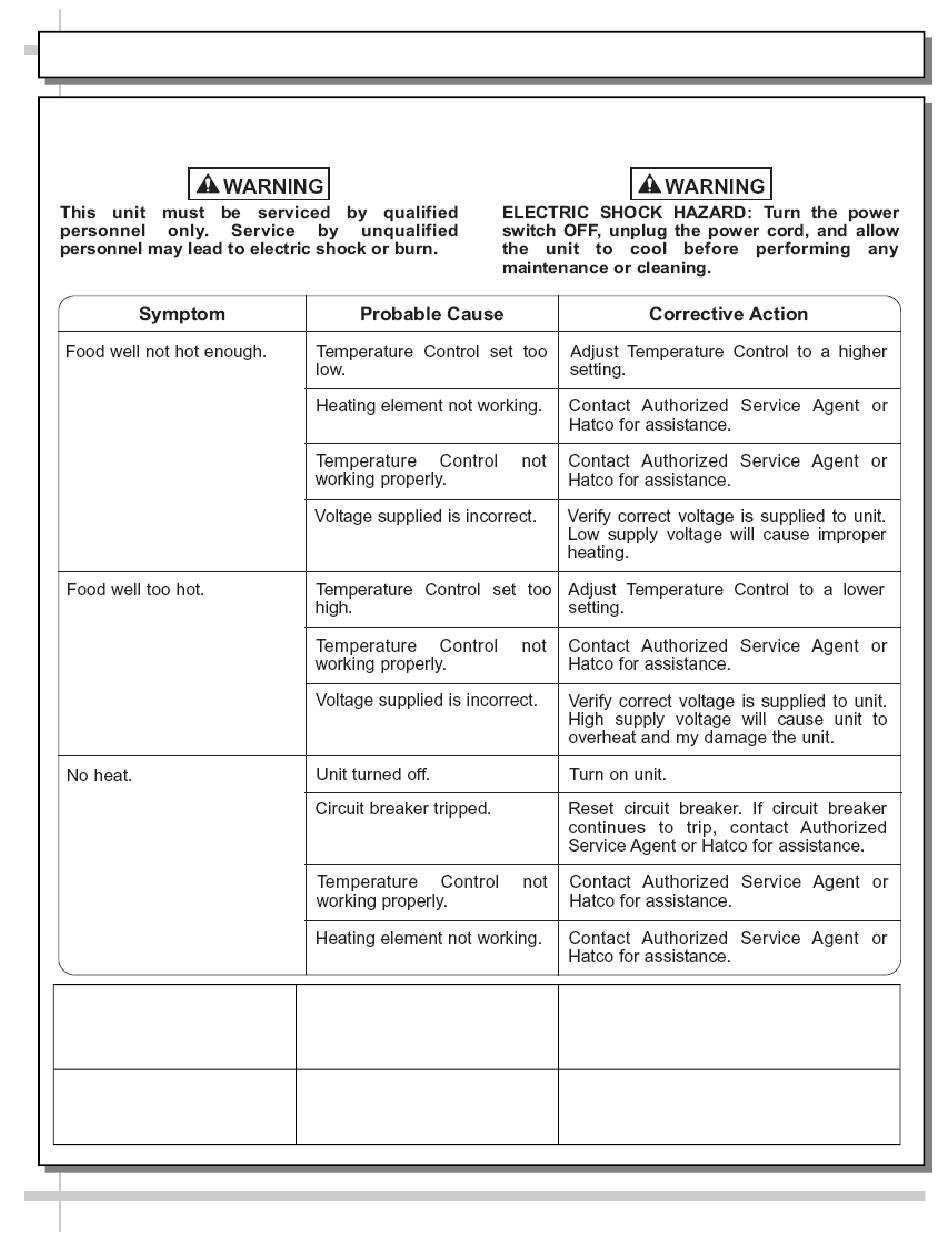 WARNING

This unit must be serviced by qualified personnel only. Service by unqualified personnel may lead to electric shock or burn.

WARNING

ELECTRIC SHOCK HAZARD: Turn the power switch OFF, unplug the power cord, and allow the unit to cool before performing any maintenance or cleaning.

| Symptom | Probable Cause | Corrective Action |
|---|---|---|
| Food well not hot enough. | Temperature Control set too low. | Adjust Temperature Control to a higher setting. |
| | Heating element not working. | Contact Authorized Service Agent or Hatco for assistance. |
| | Temperature Control not working properly. | Contact Authorized Service Agent or Hatco for assistance. |
| | Voltage supplied is incorrect. | Verify correct voltage is supplied to unit. Low supply voltage will cause improper heating. |
| Food well too hot. | Temperature Control set too high. | Adjust Temperature Control to a lower setting. |
| | Temperature Control not working properly. | Contact Authorized Service Agent or Hatco for assistance. |
| | Voltage supplied is incorrect. | Verify correct voltage is supplied to unit. High supply voltage will cause unit to overheat and my damage the unit. |
| No heat. | Unit turned off. | Turn on unit. |
| | Circuit breaker tripped. | Reset circuit breaker. If circuit breaker continues to trip, contact Authorized Service Agent or Hatco for assistance. |
| | Temperature Control not working properly. | Contact Authorized Service Agent or Hatco for assistance. |
| | Heating element not working. | Contact Authorized Service Agent or Hatco for assistance. |